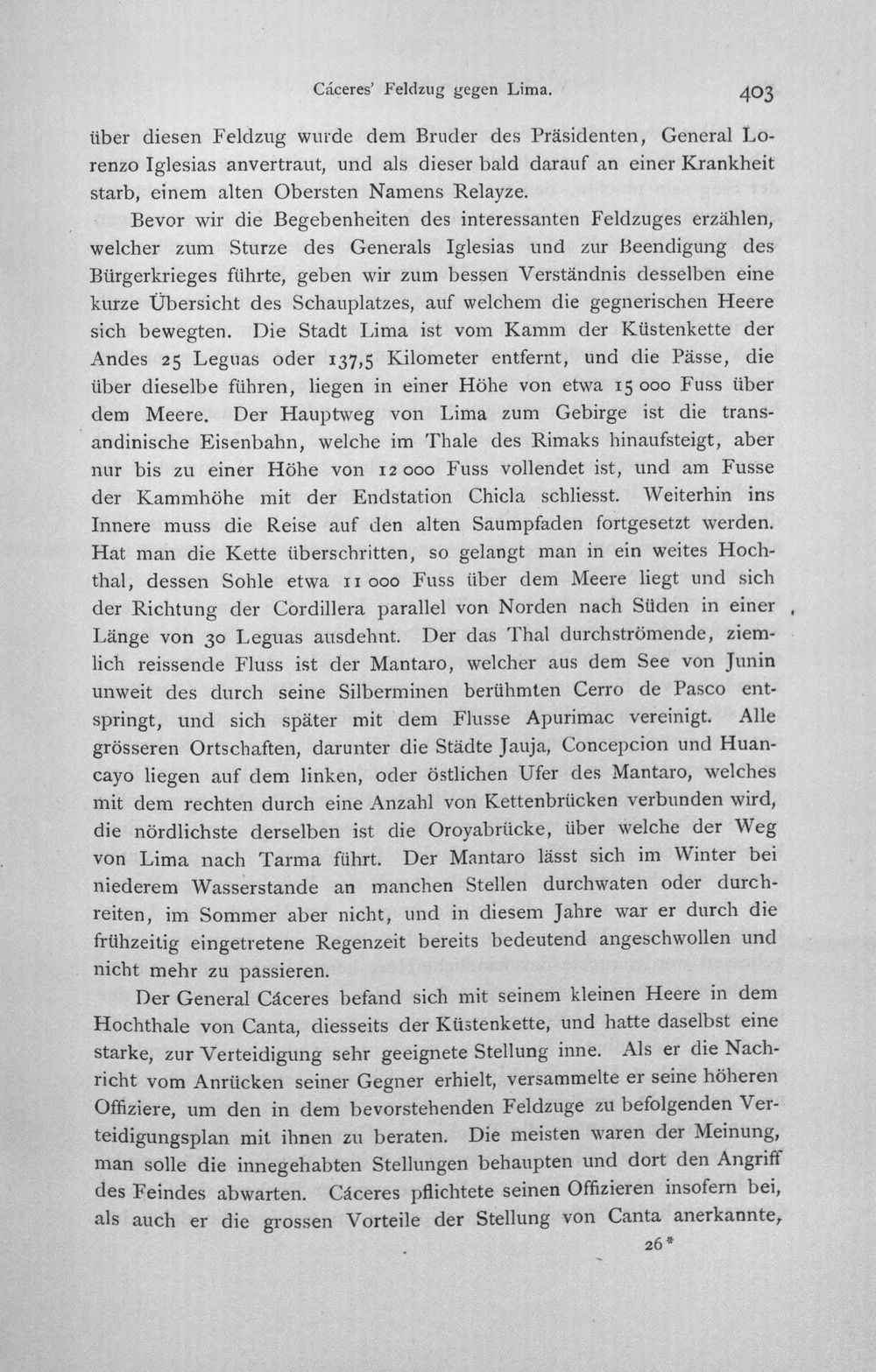 Cáceres' Feldzug gegen Lima. 403

über diesen Feldzug wurde dem Bruder des Präsidenten, General Lorenzo Iglesias anvertraut, und als dieser bald darauf an einer Krankheit starb, einem alten Obersten Namens Relayze.

Bevor wir die Begebenheiten des interessanten Feldzuges erzählen, welcher zum Sturze des Generals Iglesias und zur Beendigung des Bürgerkrieges führte, geben wir zum bessen Verständnis desselben eine kurze Übersicht des Schauplatzes, auf welchem die gegnerischen Heere sich bewegten. Die Stadt Lima ist vom Kamm der Küstenkette der Andes 25 Leguas oder 137,5 Kilometer entfernt, und die Pässe, die über dieselbe führen, liegen in einer Höhe von etwa 15 000 Fuss über dem Meere. Der Hauptweg von Lima zum Gebirge ist die transandinische Eisenbahn, welche im Thale des Rimaks hinaufsteigt, aber nur bis zu einer Höhe von 12 000 Fuss vollendet ist, und am Fusse der Kammhöhe mit der Endstation Chicla schliesst. Weiterhin ins Innere muss die Reise auf den alten Saumpfaden fortgesetzt werden. Hat man die Kette überschritten, so gelangt man in ein weites Hochthal, dessen Sohle etwa 11 000 Fuss über dem Meere liegt und sich der Richtung der Cordillera parallel von Norden nach Süden in einer Länge von 30 Leguas ausdehnt. Der das Thal durchströmende, ziemlich reissende Fluss ist der Mantaro, welcher aus dem See von Junin unweit des durch seine Silberminen berühmten Cerro de Pasco entspringt, und sich später mit dem Flusse Apurimac vereinigt. Alle grösseren Ortschaften, darunter die Städte Jauja, Concepcion und Huancayo liegen auf dem linken, oder östlichen Ufer des Mantaro, welches mit dem rechten durch eine Anzahl von Kettenbrücken verbunden wird, die nördlichste derselben ist die Oroyabrücke, über welche der Weg von Lima nach Tarma führt. Der Mantaro lässt sich im Winter bei niederem Wasserstande an manchen Stellen durchwaten oder durchreiten, im Sommer aber nicht, und in diesem Jahre war er durch die frühzeitig eingetretene Regenzeit bereits bedeutend angeschwollen und nicht mehr zu passieren.

Der General Cáceres befand sich mit seinem kleinen Heere in dem Hochthale von Canta, diesseits der Küstenkette, und hatte daselbst eine starke, zur Verteidigung sehr geeignete Stellung inne. Als er die Nachricht vom Anrücken seiner Gegner erhielt, versammelte er seine höheren Offiziere, um den in dem bevorstehenden Feldzuge zu befolgenden Verteidigungsplan mit ihnen zu beraten. Die meisten waren der Meinung, man solle die innegehabten Stellungen behaupten und dort den Angriff des Feindes abwarten. Cáceres pflichtete seinen Offizieren insofern bei, als auch er die grossen Vorteile der Stellung von Canta anerkannte,

26*